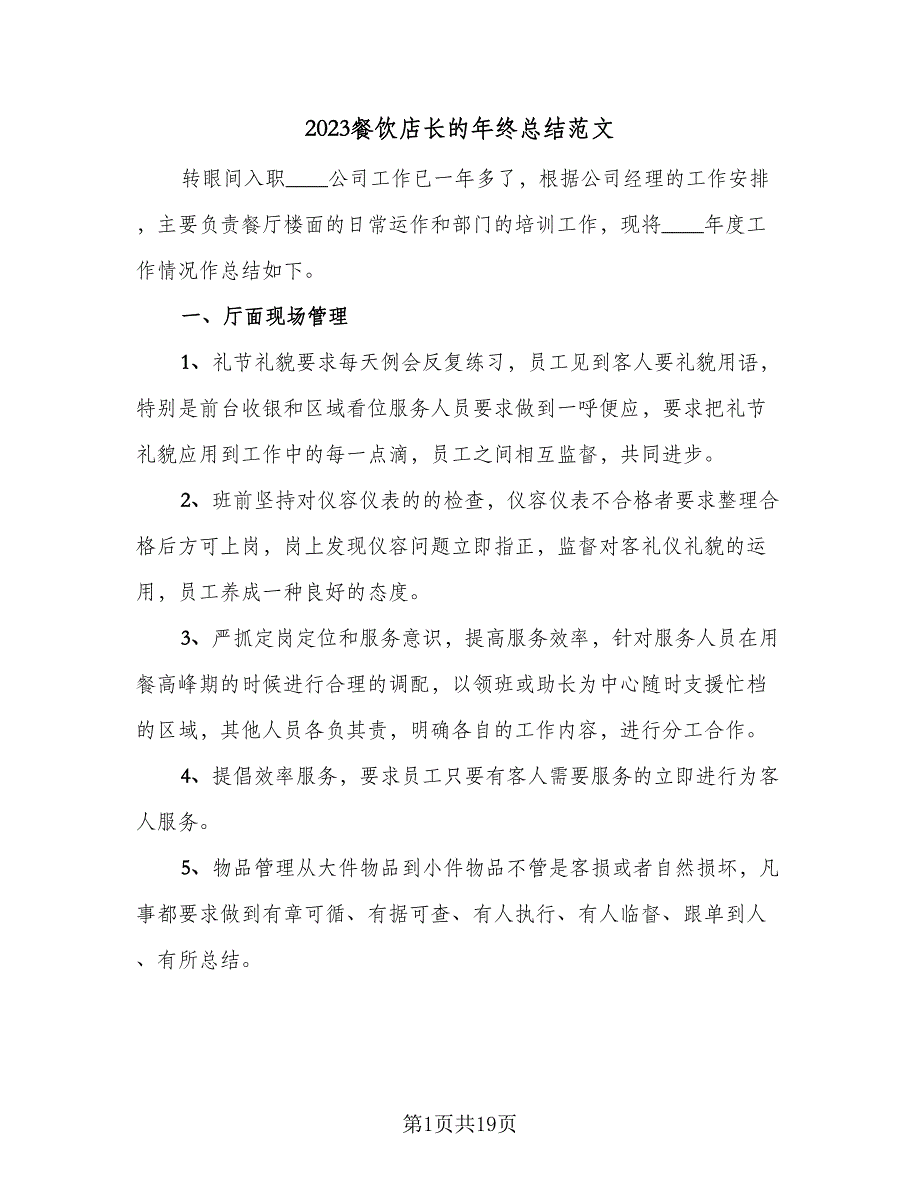 2023餐饮店长的年终总结范文

转眼间入职____公司工作已一年多了，根据公司经理的工作安排，主要负责餐厅楼面的日常运作和部门的培训工作，现将____年度工作情况作总结如下。

一、厅面现场管理

1、礼节礼貌要求每天例会反复练习，员工见到客人要礼貌用语，特别是前台收银和区域看位服务人员要求做到一呼便应，要求把礼节礼貌应用到工作中的每一点滴，员工之间相互监督，共同进步。

2、班前坚持对仪容仪表的的检查，仪容仪表不合格者要求整理合格后方可上岗，岗上发现仪容问题立即指正，监督对客礼仪礼貌的运用，员工养成一种良好的态度。

3、严抓定岗定位和服务意识，提高服务效率，针对服务人员在用餐高峰期的时候进行合理的调配，以领班或助长为中心随时支援忙档的区域，其他人员各负其责，明确各自的工作内容，进行分工合作。

4、提倡效率服务，要求员工只要有客人需要服务的立即进行为客人服务。

5、物品管理从大件物品到小件物品不管是客损或者自然损坏，凡事都要求做到有章可循、有据可查、有人执行、有人临督、跟单到人、有所总结。

第1页共19页